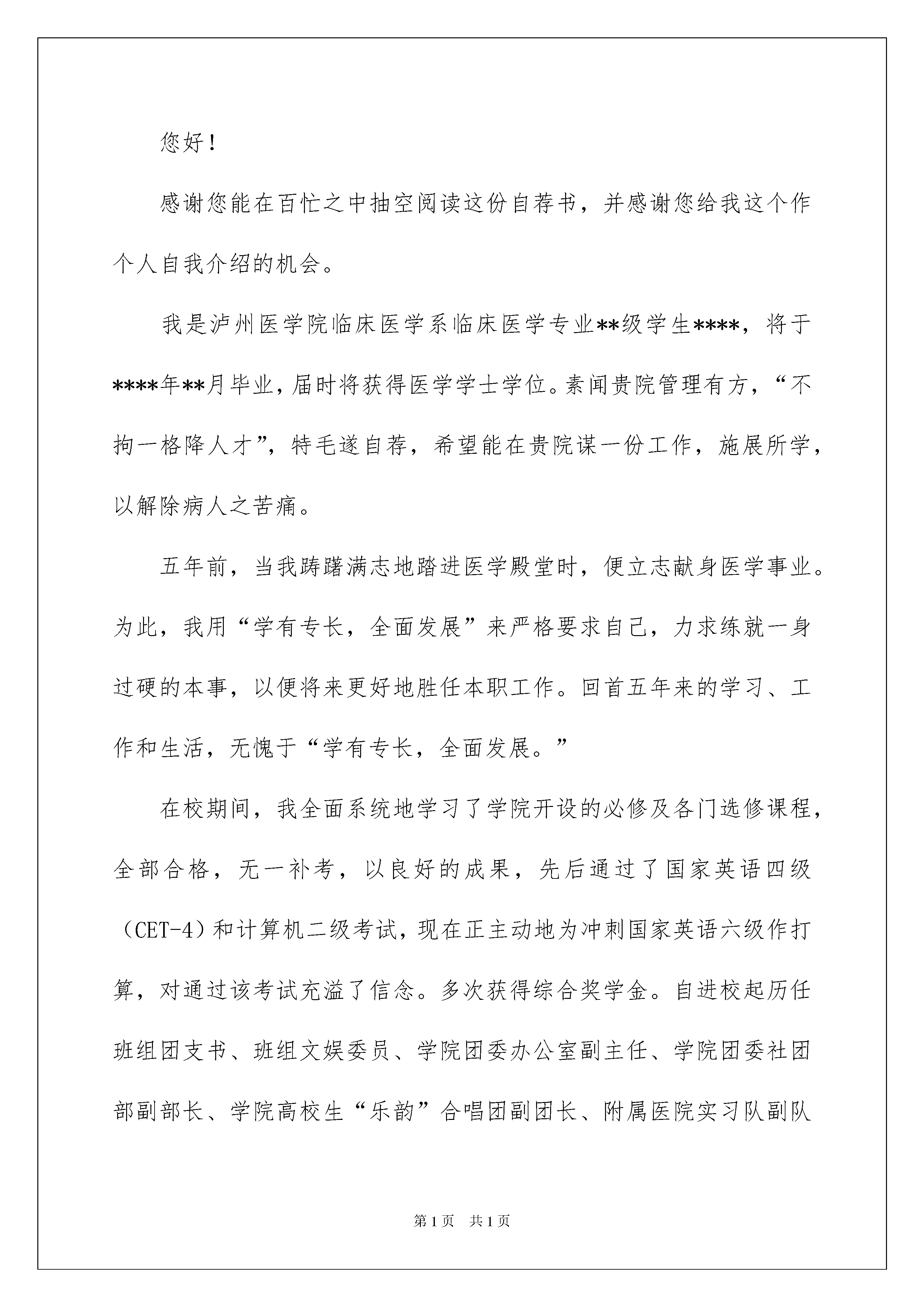 您好！

感谢您能在百忙之中抽空阅读这份自荐书，并感谢您给我这个作个人自我介绍的机会。

我是泸州医学院临床医学系临床医学专业**级学生****，将于****年**月毕业，届时将获得医学学士学位。素闻贵院管理有方，“不拘一格降人才”，特毛遂自荐，希望能在贵院谋一份工作，施展所学，以解除病人之苦痛。

五年前，当我踌躇满志地踏进医学殿堂时，便立志献身医学事业。为此，我用“学有专长，全面发展”来严格要求自己，力求练就一身过硬的本事，以便将来更好地胜任本职工作。回首五年来的学习、工作和生活，无愧于“学有专长，全面发展。”

在校期间，我全面系统地学习了学院开设的必修及各门选修课程，全部合格，无一补考，以良好的成果，先后通过了国家英语四级（CET-4）和计算机二级考试，现在正主动地为冲刺国家英语六级作打算，对通过该考试充溢了信念。多次获得综合奖学金。自进校起历任班组团支书、班组文娱委员、学院团委办公室副主任、学院团委社团部副部长、学院高校生“乐韵”合唱团副团长、附属医院实习队副队

第1页 共1页